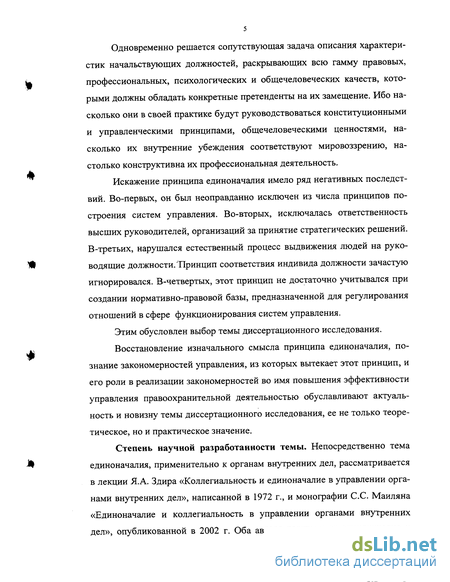 5

Одновременно решается сопутствующая задача описания характеристик начальствующих должностей, раскрывающих всю гамму правовых, профессиональных, психологических и общечеловеческих качеств, которыми должны обладать конкретные претенденты на их замещение. Ибо насколько они в своей практике будут руководствоваться конституционными и управленческими принципами, общечеловеческими ценностями, насколько их внутренние убеждения соответствуют мировоззрению, настолько конструктивна их профессиональная деятельность.

Искажение принципа единоначалия имело ряд негативных последствий. Во-первых, он был неоправданно исключен из числа принципов построения систем управления. Во-вторых, исключалась ответственность высших руководителей, организаций за принятие стратегических решений. В-третьих, нарушался естественный процесс выдвижения людей на руководящие должности. Принцип соответствия индивида должности зачастую игнорировался. В-четвертых, этот принцип не достаточно учитывался при создании нормативно-правовой базы, предназначенной для регулирования отношений в сфере функционирования систем управления.

Этим обусловлен выбор темы диссертационного исследования.

Восстановление изначального смысла принципа единоначалия, познание закономерностей управления, из которых вытекает этот принцип, и его роли в реализации закономерностей во имя повышения эффективности управления правоохранительной деятельностью обуславливают актуальность и новизну темы диссертационного исследования, ее не только теоретическое, но и практическое значение.

Степень научной разработанности темы. Непосредственно тема единоначалия, применительно к органам внутренних дел, рассматривается в лекции Я.А. Здира «Коллегиальность и единоначалие в управлении органами внутренних дел», написанной в 1972 г., и монографии С.С. Маиляна «Единоначалие и коллегиальность в управлении органами внутренних дел», опубликованной в 2002 г. Оба ав

dsLib.net
библиотека диссертаций